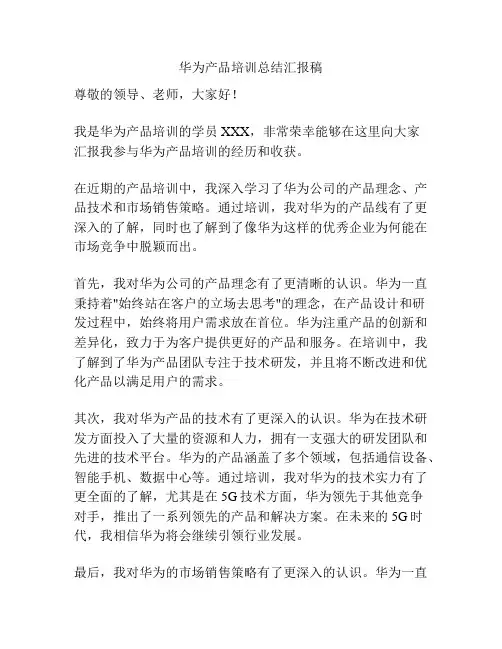 华为产品培训总结汇报稿

尊敬的领导、老师，大家好！

我是华为产品培训的学员 XXX，非常荣幸能够在这里向大家汇报我参与华为产品培训的经历和收获。

在近期的产品培训中，我深入学习了华为公司的产品理念、产品技术和市场销售策略。通过培训，我对华为的产品线有了更深入的了解，同时也了解到了像华为这样的优秀企业为何能在市场竞争中脱颖而出。

首先，我对华为公司的产品理念有了更清晰的认识。华为一直秉持着"始终站在客户的立场去思考"的理念，在产品设计和研发过程中，始终将用户需求放在首位。华为注重产品的创新和差异化，致力于为客户提供更好的产品和服务。在培训中，我了解到了华为产品团队专注于技术研发，并且将不断改进和优化产品以满足用户的需求。

其次，我对华为产品的技术有了更深入的认识。华为在技术研发方面投入了大量的资源和人力，拥有一支强大的研发团队和先进的技术平台。华为的产品涵盖了多个领域，包括通信设备、智能手机、数据中心等。通过培训，我对华为的技术实力有了更全面的了解，尤其是在 5G 技术方面，华为领先于其他竞争对手，推出了一系列领先的产品和解决方案。在未来的 5G 时代，我相信华为将会继续引领行业发展。

最后，我对华为的市场销售策略有了更深入的认识。华为一直